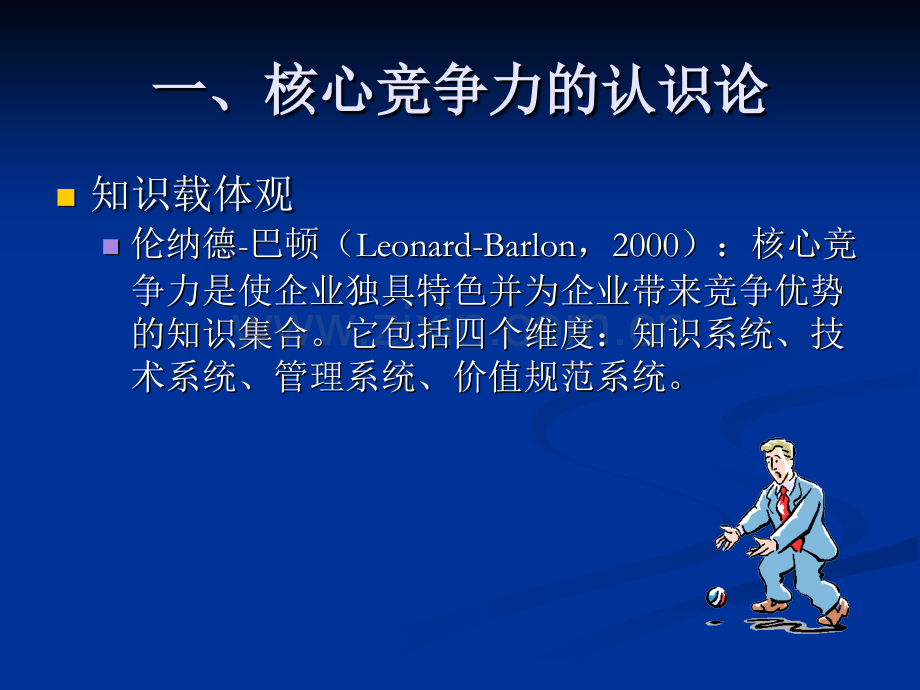 一、核心竞争力的认识论

知识载体观

伦纳德-巴顿（Leonard-Barlon，2000）：核心竞争力是使企业独具特色并为企业带来竞争优势的知识集合。它包括四个维度：知识系统、技术系统、管理系统、价值规范系统。